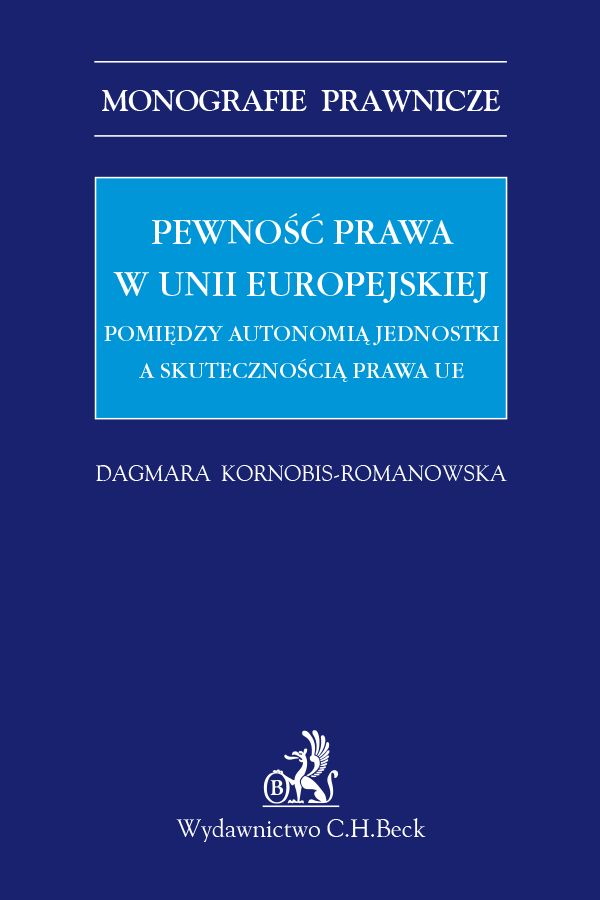 MONOGRAFIE PRAWNICZE

PEWNOŚĆ PRAWA W UNII EUROPEJSKIEJ

POMIĘDZY AUTONOMIĄ JEDNOSTKI A SKUTECZNOŚCIĄ PRAWA UE

DAGMARA KORNOBIS-ROMANOWSKA

B

Wydawnictwo C.H.Beck